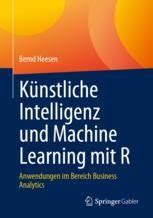 Bernd Heesen

Künstliche Intelligenz und Machine Learning mit R

Anwendungen im Bereich Business Analytics

Springer Gabler